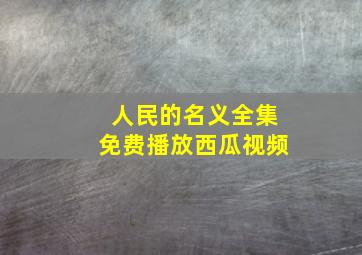 人民的名义全集
免费播放西瓜视频